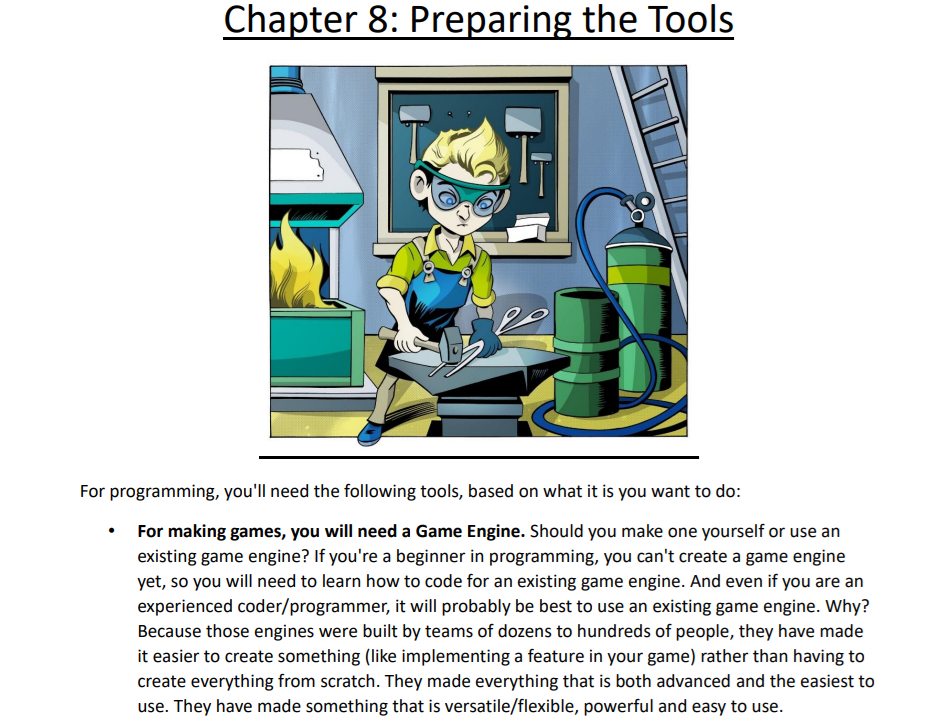 Chapter 8: Preparing the Tools

For programming, you'll need the following tools, based on what it is you want to do:

• For making games, you will need a Game Engine. Should you make one yourself or use an existing game engine? If you're a beginner in programming, you can't create a game engine yet, so you will need to learn how to code for an existing game engine. And even if you are an experienced coder/programmer, it will probably be best to use an existing game engine. Why? Because those engines were built by teams of dozens to hundreds of people, they have made it easier to create something (like implementing a feature in your game) rather than having to create everything from scratch. They made everything that is both advanced and the easiest to use. They have made something that is versatile/flexible, powerful and easy to use.